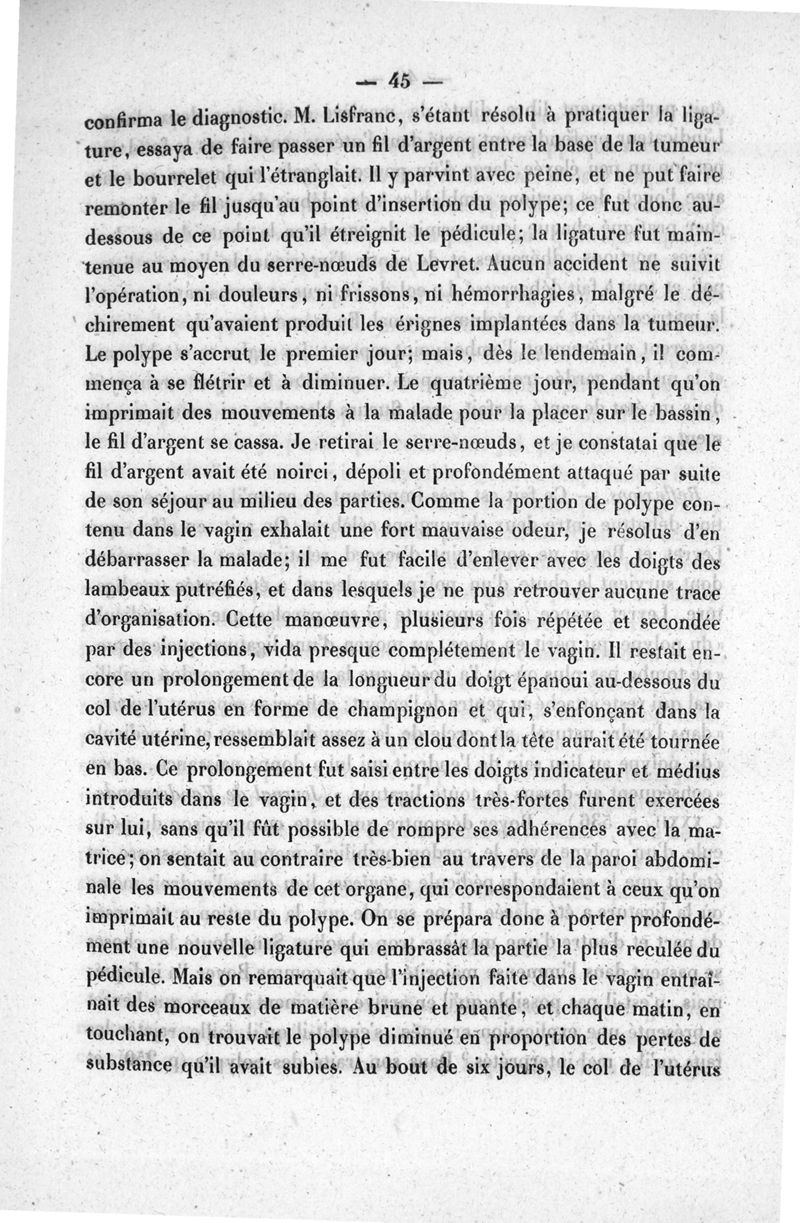 — 45 —

confirma le diagnostic. M. Lisfranc, s'étant résolu à pratiquer la ligature, essaya de faire passer un fil d'argent entre la base de la tumeur et le bourrelet qui l'étranglait. Il y parvint avec peine, et ne put faire remonter le fil jusqu'au point d'insertion du polype; ce fut donc au-dessous de ce point qu'il étreignit le pédicule; la ligature fut maintenue au moyen du serre-nœuds de Levret. Aucun accident ne suivit l'opération, ni douleurs, ni frissons, ni hémorrhagies, malgré le déchirement qu'avaient produit les érignes implantées dans la tumeur. Le polype s'accrut le premier jour; mais, dès le lendemain, il commença à se flétrir et à diminuer. Le quatrième jour, pendant qu'on imprimait des mouvements à la malade pour la placer sur le bassin, le fil d'argent se cassa. Je retirai le serre-nœuds, et je constatai que le fil d'argent avait été noirci, dépoli et profondément attaqué par suite de son séjour au milieu des parties. Comme la portion de polype contenu dans le vagin exhalait une fort mauvaise odeur, je résolus d'en débarrasser la malade; il me fut facile d'enlever avec les doigts des lambeaux putréfiés, et dans lesquels je ne pus retrouver aucune trace d'organisation. Cette manœuvre, plusieurs fois répétée et secondée par des injections, vida presque complétement le vagin. Il restait encore un prolongement de la longueur du doigt épanoui au-dessous du col de l'utérus en forme de champignon et qui, s'enfonçant dans la cavité utérine, ressemblait assez à un clou dont la tête aurait été tournée en bas. Ce prolongement fut saisi entre les doigts indicateur et médius introduits dans le vagin, et des tractions très-fortes furent exercées sur lui, sans qu'il fût possible de rompre ses adhérences avec la matrice; on sentait au contraire très-bien au travers de la paroi abdominale les mouvements de cet organe, qui correspondaient à ceux qu'on imprimait au reste du polype. On se prépara donc à porter profondément une nouvelle ligature qui embrassât la partie la plus reculée du pédicule. Mais on remarquait que l'injection faite dans le vagin entraînait des morceaux de matière brune et puante, et chaque matin, en touchant, on trouvait le polype diminué en proportion des pertes de substance qu'il avait subies. Au bout de six jours, le col de l'utérus